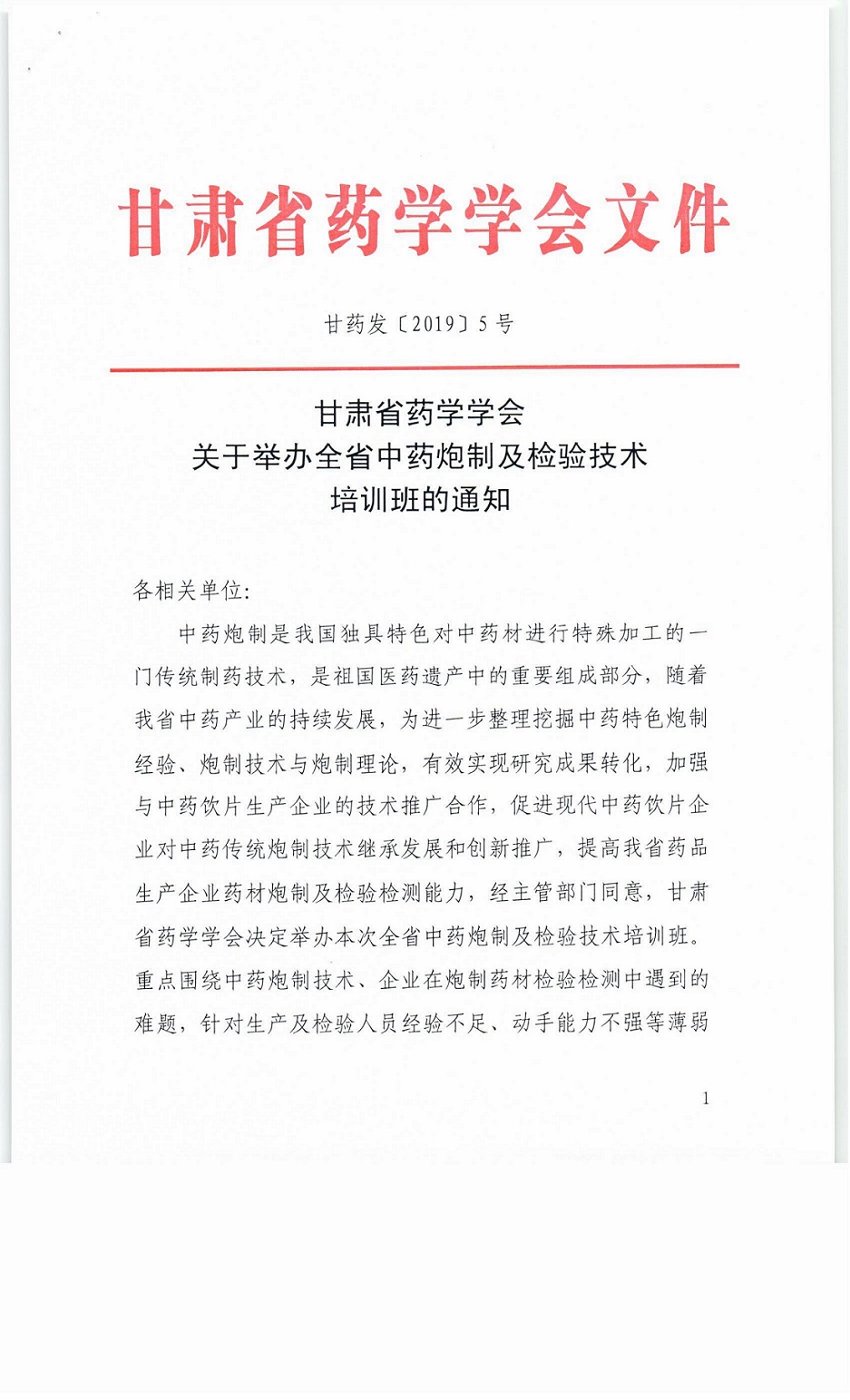 甘肃省药学学会文件

甘药发〔2019〕5号

甘肃省药学学会
关于举办全省中药炮制及检验技术
培训班的通知

各相关单位:

中药炮制是我国独具特色对中药材进行特殊加工的一门传统制药技术，是祖国医药遗产中的重要组成部分，随着我省中药产业的持续发展，为进一步整理挖掘中药特色炮制经验、炮制技术与炮制理论，有效实现研究成果转化，加强与中药饮片生产企业的技术推广合作，促进现代中药饮片企业对中药传统炮制技术继承发展和创新推广，提高我省药品生产企业药材炮制及检验检测能力，经主管部门同意，甘肃省药学学会决定举办本次全省中药炮制及检验技术培训班。重点围绕中药炮制技术、企业在炮制药材检验检测中遇到的难题，针对生产及检验人员经验不足、动手能力不强等薄弱

1